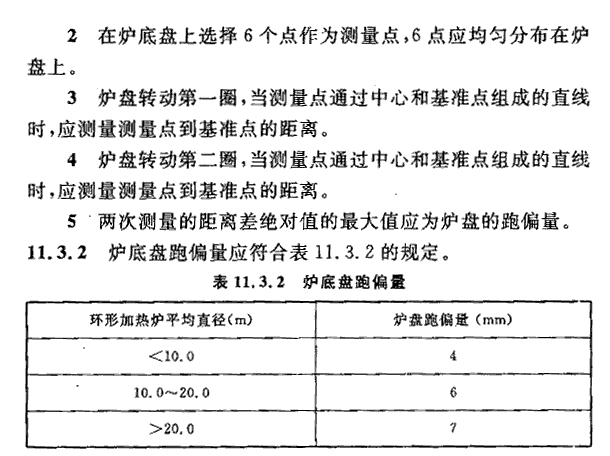 2 在炉底盘上选择 6 个点作为测量点,6 点应均匀分布在炉盘上。

3 炉盘转动第一圈,当测量点通过中心和基准点组成的直线时,应测量测量点到基准点的距离。

4 炉盘转动第二圈,当测量点通过中心和基准点组成的直线时,应测量测量点到基准点的距离。

5 两次测量的距离差绝对值的最大值应为炉盘的跑偏量。

11.3.2 炉底盘跑偏量应符合表 11.3.2 的规定。

表 11.3.2 炉底盘跑偏量

| 环形加热炉平均直径(m) | 炉盘跑偏量 (mm) |
|---|---|
| <10.0 | 4 |
| 10.0~20.0 | 6 |
| >20.0 | 7 |